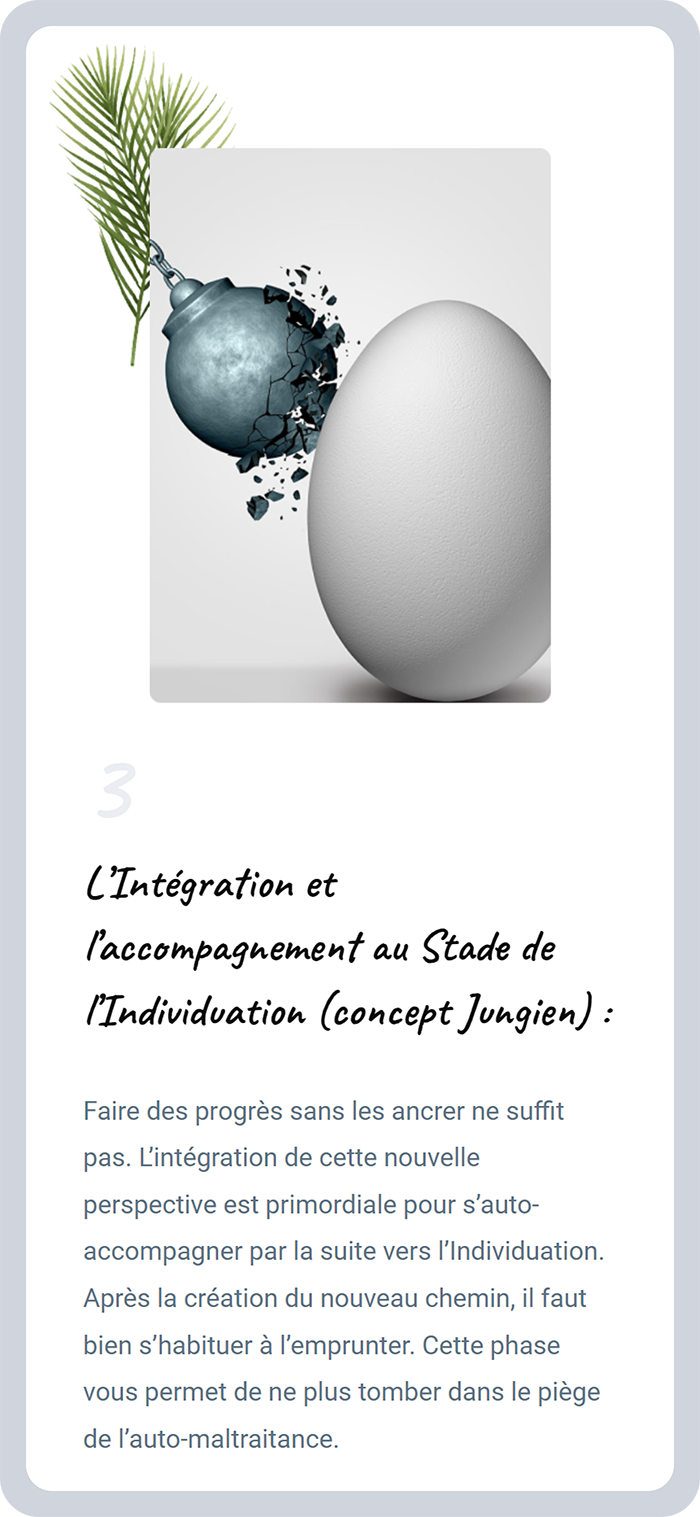 3

L'Intégration et l'accompagnement au Stade de l'Individuation (concept Jungien) :

Faire des progrès sans les ancrer ne suffit pas. L'intégration de cette nouvelle perspective est primordiale pour s'auto-accompagner par la suite vers l'Individuation. Après la création du nouveau chemin, il faut bien s'habituer à l'emprunter. Cette phase vous permet de ne plus tomber dans le piège de l'auto-maltraitance.